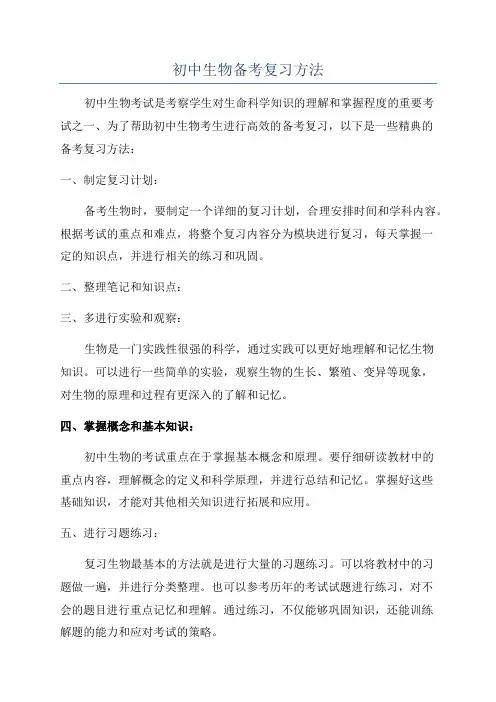 初中生物备考复习方法

初中生物考试是考察学生对生命科学知识的理解和掌握程度的重要考试之一、为了帮助初中生物考生进行高效的备考复习，以下是一些精典的备考复习方法：

一、制定复习计划：

备考生物时，要制定一个详细的复习计划，合理安排时间和学科内容。根据考试的重点和难点，将整个复习内容分为模块进行复习，每天掌握一定的知识点，并进行相关的练习和巩固。

二、整理笔记和知识点：

三、多进行实验和观察：

生物是一门实践性很强的科学，通过实践可以更好地理解和记忆生物知识。可以进行一些简单的实验，观察生物的生长、繁殖、变异等现象，对生物的原理和过程有更深入的了解和记忆。

四、掌握概念和基本知识：

初中生物的考试重点在于掌握基本概念和原理。要仔细研读教材中的重点内容，理解概念的定义和科学原理，并进行总结和记忆。掌握好这些基础知识，才能对其他相关知识进行拓展和应用。

五、进行习题练习：

复习生物最基本的方法就是进行大量的习题练习。可以将教材中的习题做一遍，并进行分类整理。也可以参考历年的考试试题进行练习，对不会的题目进行重点记忆和理解。通过练习，不仅能够巩固知识，还能训练解题的能力和应对考试的策略。